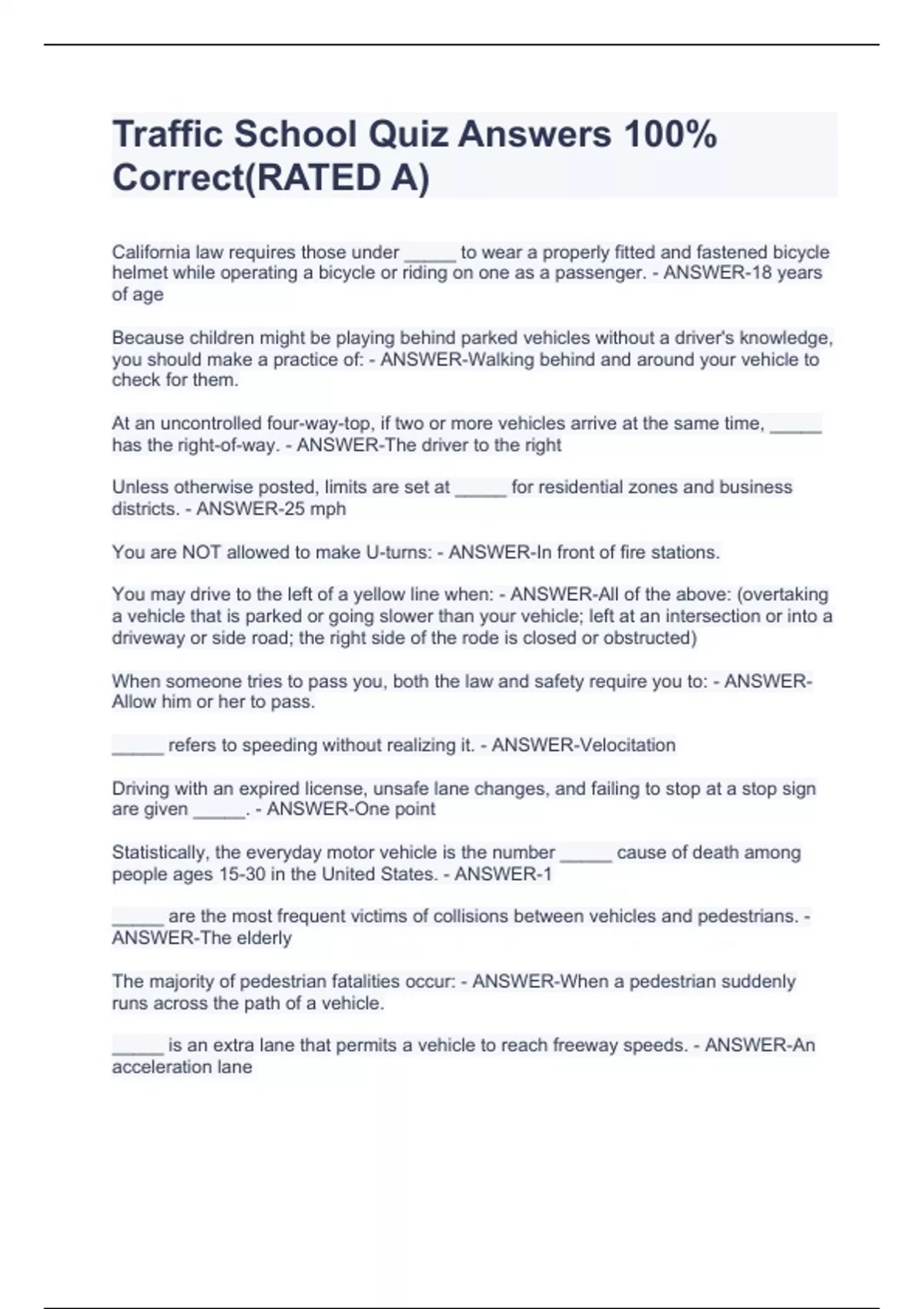 Traffic School Quiz Answers 100% Correct(RATED A)

California law requires those under _____ to wear a properly fitted and fastened bicycle helmet while operating a bicycle or riding on one as a passenger. - ANSWER-18 years of age

Because children might be playing behind parked vehicles without a driver's knowledge, you should make a practice of: - ANSWER-Walking behind and around your vehicle to check for them.

At an uncontrolled four-way-top, if two or more vehicles arrive at the same time, _____ has the right-of-way. - ANSWER-The driver to the right

Unless otherwise posted, limits are set at _____ for residential zones and business districts. - ANSWER-25 mph

You are NOT allowed to make U-turns: - ANSWER-In front of fire stations.

You may drive to the left of a yellow line when: - ANSWER-All of the above: (overtaking a vehicle that is parked or going slower than your vehicle; left at an intersection or into a driveway or side road; the right side of the rode is closed or obstructed)

When someone tries to pass you, both the law and safety require you to: - ANSWER-Allow him or her to pass.

_____ refers to speeding without realizing it. - ANSWER-Velocitation

Driving with an expired license, unsafe lane changes, and failing to stop at a stop sign are given _____. - ANSWER-One point

Statistically, the everyday motor vehicle is the number _____ cause of death among people ages 15-30 in the United States. - ANSWER-1

_____ are the most frequent victims of collisions between vehicles and pedestrians. - ANSWER-The elderly

The majority of pedestrian fatalities occur: - ANSWER-When a pedestrian suddenly runs across the path of a vehicle.

_____ is an extra lane that permits a vehicle to reach freeway speeds. - ANSWER-An acceleration lane